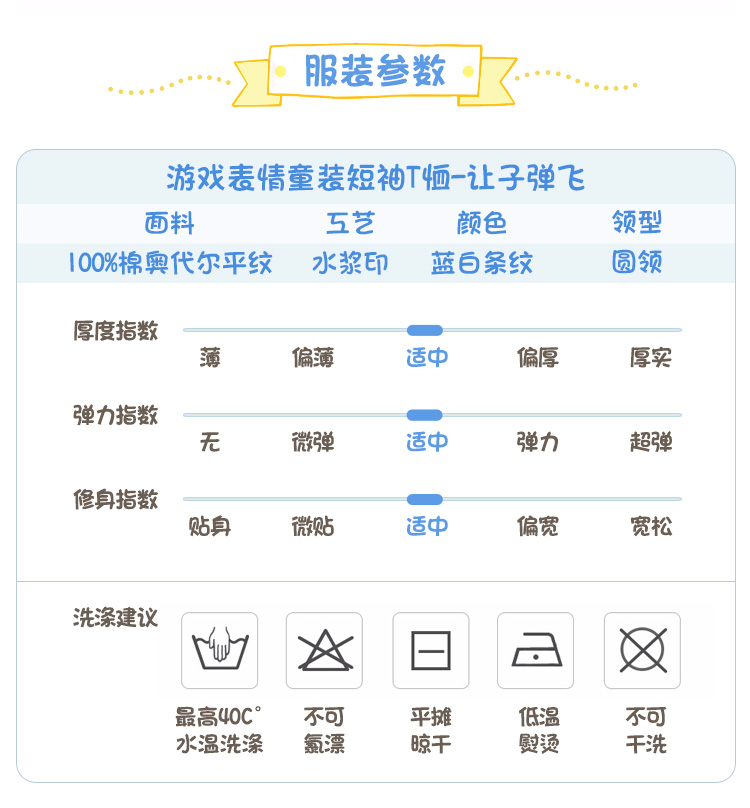 服装参数

游戏表情童装短袖T恤-让子弹飞

| 面料 | 工艺 | 颜色 | 领型 |
|---|---|---|---|
| 100%棉奥代尔平纹 | 水浆印 | 蓝白条纹 | 圆领 |

厚度指数
薄 偏薄 适中 偏厚 厚实

弹力指数
无 微弹 适中 弹力 超弹

修身指数
贴身 微贴 适中 偏宽 宽松

洗涤建议

最高40C°
水温洗涤

不可
氯漂

平摊
晾干

低温
熨烫

不可
干洗